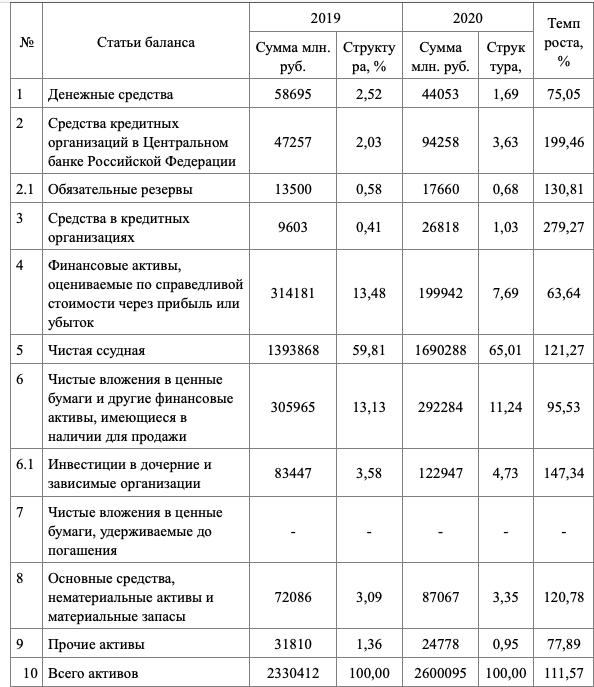 | № | Статьи баланса | 2019 Сумма млн. руб. | 2019 Структура, % | 2020 Сумма млн. руб. | 2020 Структура, | Темп роста, % |
|---|---|---|---|---|---|---|
| 1 | Денежные средства | 58695 | 2,52 | 44053 | 1,69 | 75,05 |
| 2 | Средства кредитных организаций в Центральном банке Российской Федерации | 47257 | 2,03 | 94258 | 3,63 | 199,46 |
| 2.1 | Обязательные резервы | 13500 | 0,58 | 17660 | 0,68 | 130,81 |
| 3 | Средства в кредитных организациях | 9603 | 0,41 | 26818 | 1,03 | 279,27 |
| 4 | Финансовые активы, оцениваемые по справедливой стоимости через прибыль или убыток | 314181 | 13,48 | 199942 | 7,69 | 63,64 |
| 5 | Чистая ссудная | 1393868 | 59,81 | 1690288 | 65,01 | 121,27 |
| 6 | Чистые вложения в ценные бумаги и другие финансовые активы, имеющиеся в наличии для продажи | 305965 | 13,13 | 292284 | 11,24 | 95,53 |
| 6.1 | Инвестиции в дочерние и зависимые организации | 83447 | 3,58 | 122947 | 4,73 | 147,34 |
| 7 | Чистые вложения в ценные бумаги, удерживаемые до погашения | - | - | - | - | - |
| 8 | Основные средства, нематериальные активы и материальные запасы | 72086 | 3,09 | 87067 | 3,35 | 120,78 |
| 9 | Прочие активы | 31810 | 1,36 | 24778 | 0,95 | 77,89 |
| 10 | Всего активов | 2330412 | 100,00 | 2600095 | 100,00 | 111,57 |